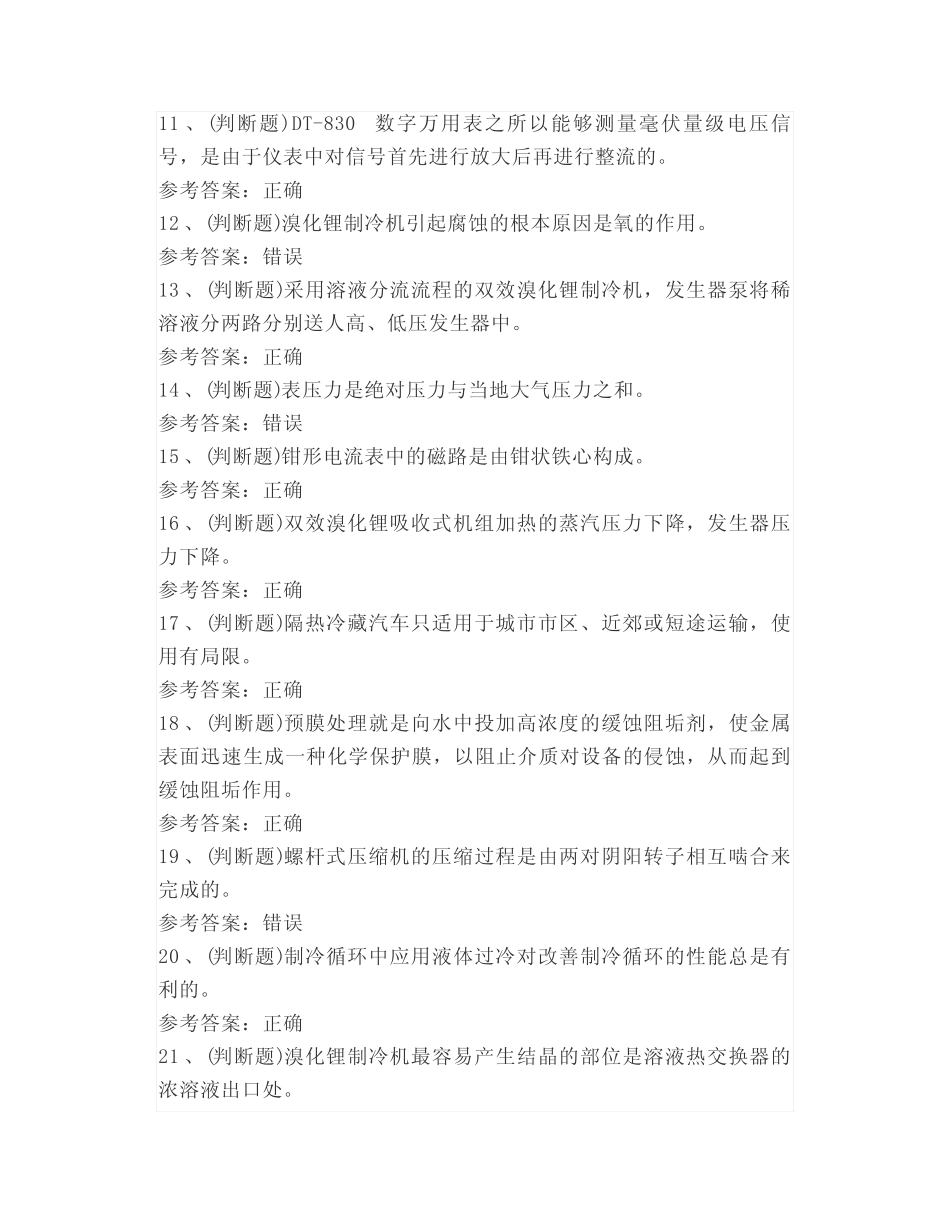 11、(判断题)DT-830 数字万用表之所以能够测量毫伏量级电压信号，是由于仪表中对信号首先进行放大后再进行整流的。
参考答案：正确
12、(判断题)溴化锂制冷机引起腐蚀的根本原因是氧的作用。
参考答案：错误
13、(判断题)采用溶液分流流程的双效溴化锂制冷机，发生器泵将稀溶液分两路分别送人高、低压发生器中。
参考答案：正确
14、(判断题)表压力是绝对压力与当地大气压力之和。
参考答案：错误
15、(判断题)钳形电流表中的磁路是由钳状铁心构成。
参考答案：正确
16、(判断题)双效溴化锂吸收式机组加热的蒸汽压力下降，发生器压力下降。
参考答案：正确
17、(判断题)隔热冷藏汽车只适用于城市市区、近郊或短途运输，使用有局限。
参考答案：正确
18、(判断题)预膜处理就是向水中投加高浓度的缓蚀阻垢剂，使金属表面迅速生成一种化学保护膜，以阻止介质对设备的侵蚀，从而起到缓蚀阻垢作用。
参考答案：正确
19、(判断题)螺杆式压缩机的压缩过程是由两对阴阳转子相互啮合来完成的。
参考答案：错误
20、(判断题)制冷循环中应用液体过冷对改善制冷循环的性能总是有利的。
参考答案：正确
21、(判断题)溴化锂制冷机最容易产生结晶的部位是溶液热交换器的浓溶液出口处。